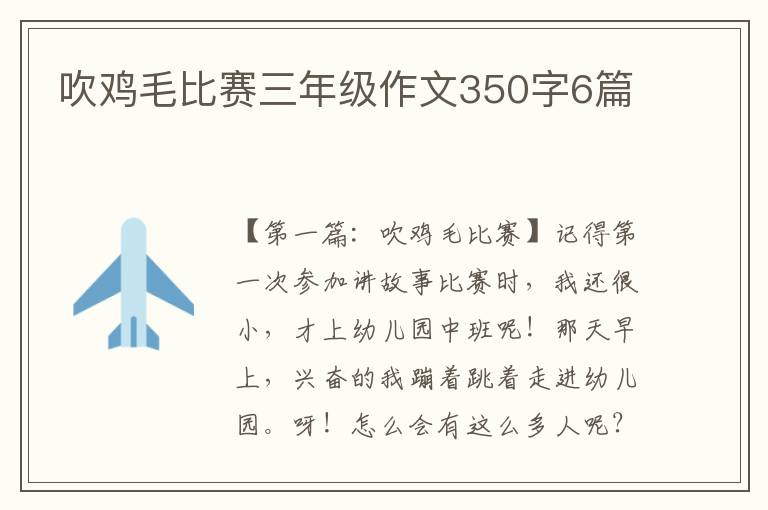 吹鸡毛比赛三年级作文350字6篇

【第一篇：吹鸡毛比赛】记得第一次参加讲故事比赛时，我还很小，才上幼儿园中班呢！那天早上，兴奋的我蹦着跳着走进幼儿园。呀！怎么会有这么多人呢？